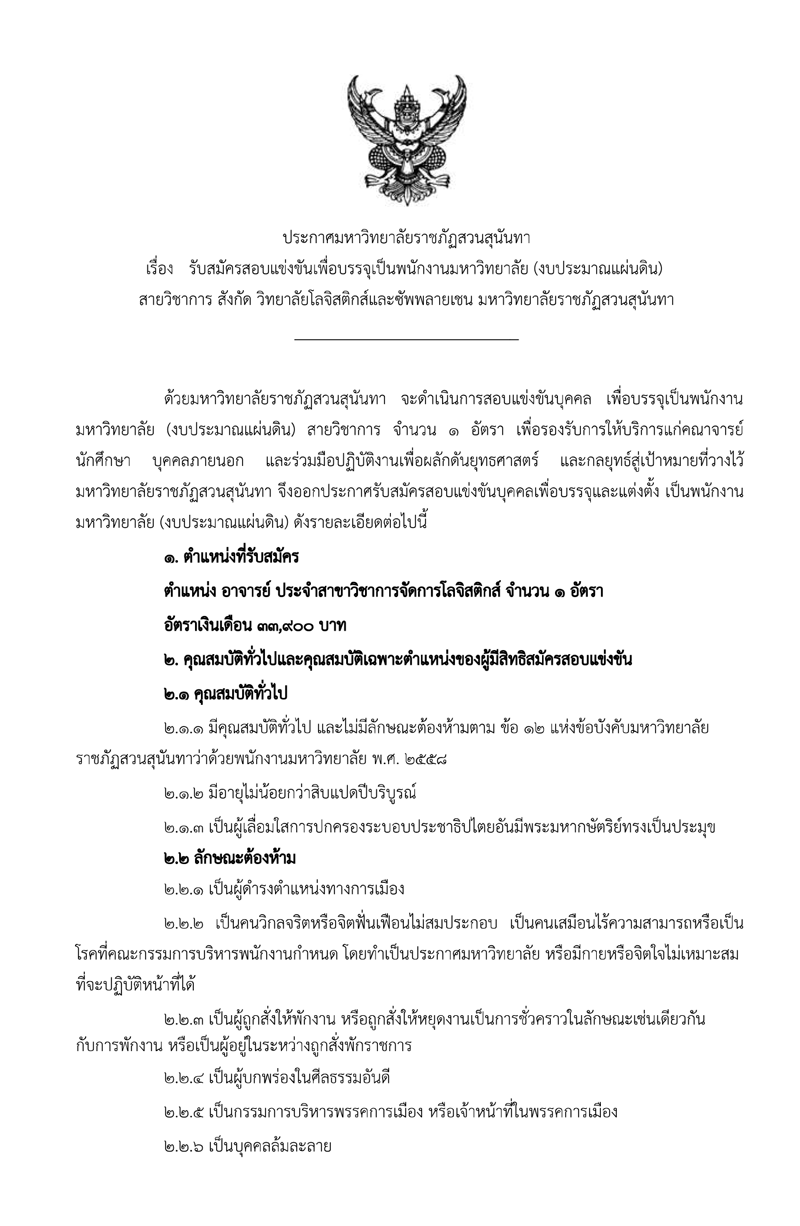 ประกาศมหาวิทยาลัยราชภัฏสวนสุนันทา
เรื่อง รับสมัครสอบแข่งขันเพื่อบรรจุเป็นพนักงานมหาวิทยาลัย (งบประมาณแผ่นดิน)
สายวิชาการ สังกัด วิทยาลัยโลจิสติกส์และซัพพลายเชน มหาวิทยาลัยราชภัฏสวนสุนันทา

ด้วยมหาวิทยาลัยราชภัฏสวนสุนันทา จะดำเนินการสอบแข่งขันบุคคล เพื่อบรรจุเป็นพนักงานมหาวิทยาลัย (งบประมาณแผ่นดิน) สายวิชาการ จำนวน ๑ อัตรา เพื่อรองรับการให้บริการแก่คณาจารย์ นักศึกษา บุคคลภายนอก และร่วมมือปฏิบัติงานเพื่อผลักดันยุทธศาสตร์ และกลยุทธ์สู่เป้าหมายที่วางไว้ มหาวิทยาลัยราชภัฏสวนสุนันทา จึงออกประกาศรับสมัครสอบแข่งขันบุคคลเพื่อบรรจุและแต่งตั้ง เป็นพนักงานมหาวิทยาลัย (งบประมาณแผ่นดิน) ดังรายละเอียดต่อไปนี้

๑. ตำแหน่งที่รับสมัคร

ตำแหน่ง อาจารย์ ประจำสาขาวิชาการจัดการโลจิสติกส์ จำนวน ๑ อัตรา

อัตราเงินเดือน ๓๓,๙๐๐ บาท

๒. คุณสมบัติทั่วไปและคุณสมบัติเฉพาะตำแหน่งของผู้มีสิทธิสมัครสอบแข่งขัน

๒.๑ คุณสมบัติทั่วไป

๒.๑.๑ มีคุณสมบัติทั่วไป และไม่มีลักษณะต้องห้ามตาม ข้อ ๑๒ แห่งข้อบังคับมหาวิทยาลัยราชภัฏสวนสุนันทาว่าด้วยพนักงานมหาวิทยาลัย พ.ศ. ๒๕๕๘

๒.๑.๒ มีอายุไม่น้อยกว่าสิบแปดปีบริบูรณ์

๒.๑.๓ เป็นผู้เลื่อมใสการปกครองระบอบประชาธิปไตยอันมีพระมหากษัตริย์ทรงเป็นประมุข

๒.๒ ลักษณะต้องห้าม

๒.๒.๑ เป็นผู้ดำรงตำแหน่งทางการเมือง

๒.๒.๒ เป็นคนวิกลจริตหรือจิตฟั่นเฟือนไม่สมประกอบ เป็นคนเสมือนไร้ความสามารถหรือเป็นโรคที่คณะกรรมการบริหารพนักงานกำหนด โดยทำเป็นประกาศมหาวิทยาลัย หรือมีกายหรือจิตใจไม่เหมาะสมที่จะปฏิบัติหน้าที่ได้

๒.๒.๓ เป็นผู้ถูกสั่งให้พักงาน หรือถูกสั่งให้หยุดงานเป็นการชั่วคราวในลักษณะเช่นเดียวกันกับการพักงาน หรือเป็นผู้อยู่ในระหว่างถูกสั่งพักราชการ

๒.๒.๔ เป็นผู้บกพร่องในศีลธรรมอันดี

๒.๒.๕ เป็นกรรมการบริหารพรรคการเมือง หรือเจ้าหน้าที่ในพรรคการเมือง

๒.๒.๖ เป็นบุคคลล้มละลาย